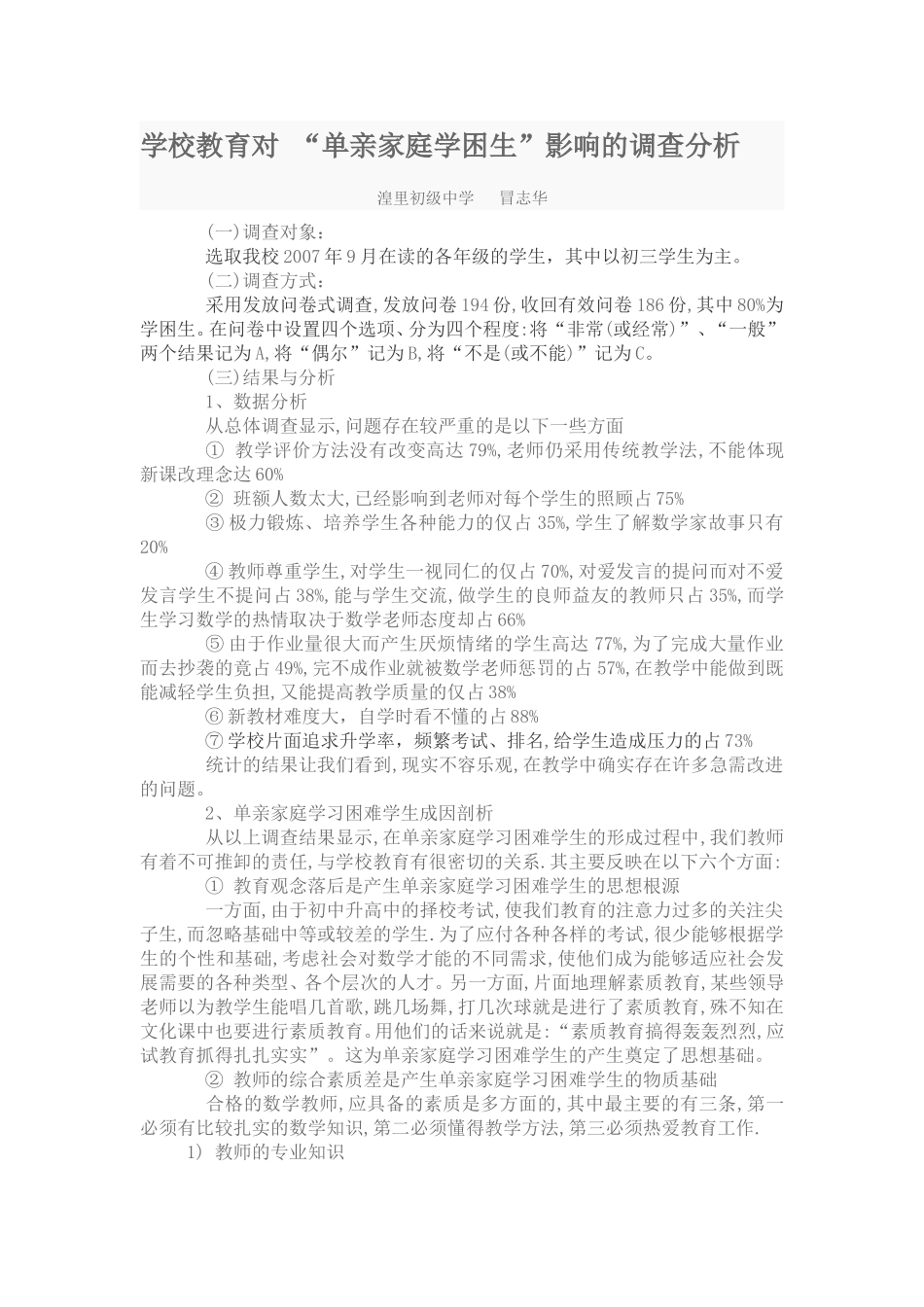 学校教育对 “单亲家庭学困生”影响的调查分析

湟里初级中学　冒志华

(一)调查对象：

选取我校2007年9月在读的各年级的学生，其中以初三学生为主。

(二)调查方式：

采用发放问卷式调查,发放问卷194份,收回有效问卷186份,其中80%为学困生。在问卷中设置四个选项、分为四个程度:将“非常(或经常)”、“一般”两个结果记为A,将“偶尔”记为B,将“不是(或不能)”记为C。

(三)结果与分析

1、数据分析

从总体调查显示,问题存在较严重的是以下一些方面

① 教学评价方法没有改变高达79%,老师仍采用传统教学法,不能体现新课改理念达60%

② 班额人数太大,已经影响到老师对每个学生的照顾占75%

③ 极力锻炼、培养学生各种能力的仅占35%,学生了解数学家故事只有20%

④ 教师尊重学生,对学生一视同仁的仅占70%,对爱发言的提问而对不爱发言学生不提问占38%,能与学生交流,做学生的良师益友的教师只占35%,而学生学习数学的热情取决于数学老师态度却占66%

⑤ 由于作业量很大而产生厌烦情绪的学生高达77%,为了完成大量作业而去抄袭的竟占49%,完不成作业就被数学老师惩罚的占57%,在教学中能做到既能减轻学生负担,又能提高教学质量的仅占38%

⑥ 新教材难度大，自学时看不懂的占88%

⑦ 学校片面追求升学率，频繁考试、排名,给学生造成压力的占73%

统计的结果让我们看到,现实不容乐观,在教学中确实存在许多急需改进的问题。

2、单亲家庭学习困难学生成因剖析

从以上调查结果显示,在单亲家庭学习困难学生的形成过程中,我们教师有着不可推卸的责任,与学校教育有很密切的关系.其主要反映在以下六个方面:

① 教育观念落后是产生单亲家庭学习困难学生的思想根源

一方面,由于初中升高中的择校考试,使我们教育的注意力过多的关注尖子生,而忽略基础中等或较差的学生.为了应付各种各样的考试,很少能够根据学生的个性和基础,考虑社会对数学才能的不同需求,使他们成为能够适应社会发展需要的各种类型、各个层次的人才。另一方面,片面地理解素质教育,某些领导老师以为教学生能唱几首歌,跳几场舞,打几次球就是进行了素质教育,殊不知在文化课中也要进行素质教育。用他们的话来说就是:“素质教育搞得轰轰烈烈,应试教育抓得扎扎实实”。这为单亲家庭学习困难学生的产生奠定了思想基础。

② 教师的综合素质差是产生单亲家庭学习困难学生的物质基础

合格的数学教师,应具备的素质是多方面的,其中最主要的有三条,第一必须有比较扎实的数学知识,第二必须懂得教学方法,第三必须热爱教育工作.

1) 教师的专业知识